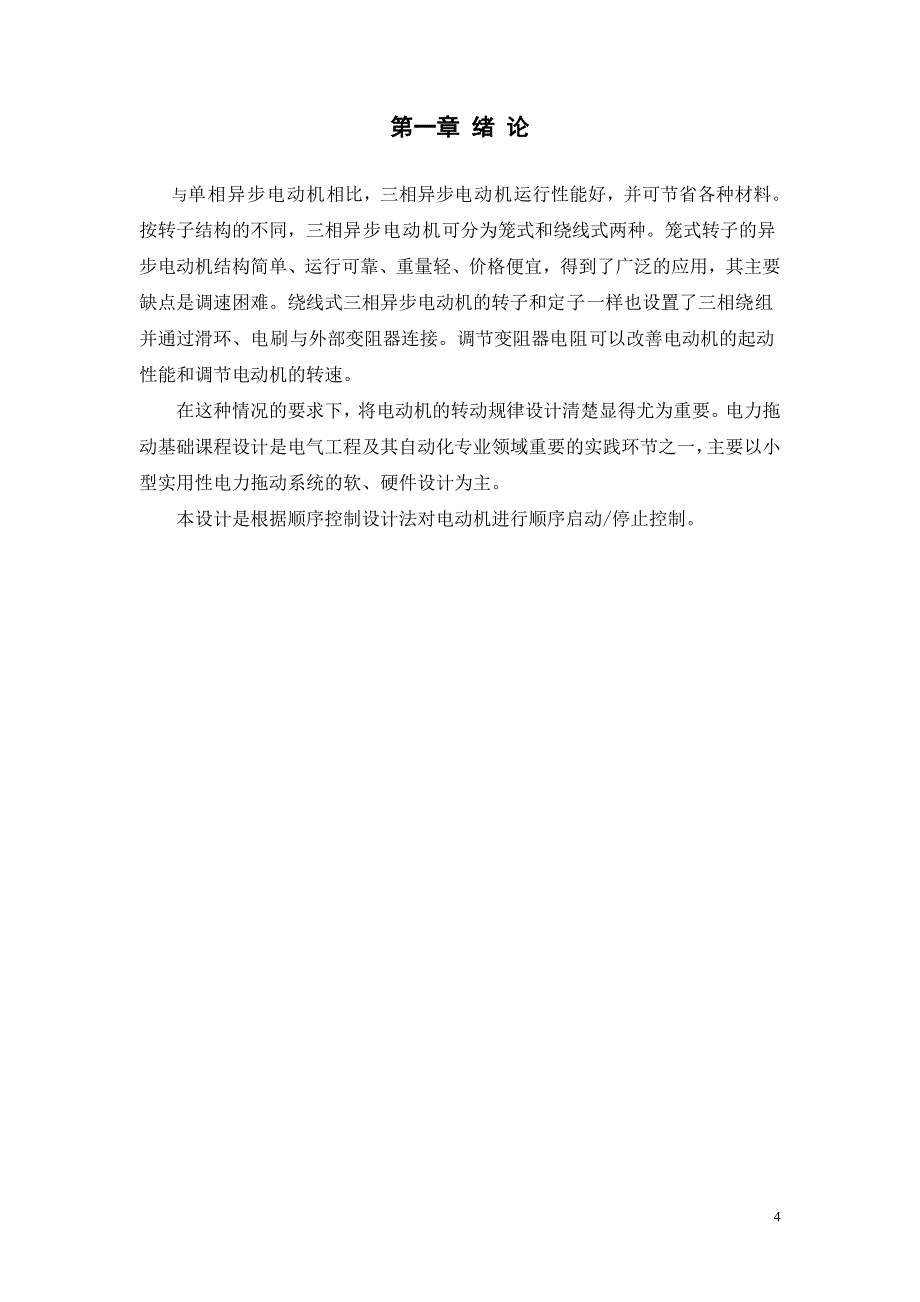 第一章 绪 论

与单相异步电动机相比，三相异步电动机运行性能好，并可节省各种材料。按转子结构的不同，三相异步电动机可分为笼式和绕线式两种。笼式转子的异步电动机结构简单、运行可靠、重量轻、价格便宜，得到了广泛的应用，其主要缺点是调速困难。绕线式三相异步电动机的转子和定子一样也设置了三相绕组并通过滑环、电刷与外部变阻器连接。调节变阻器电阻可以改善电动机的起动性能和调节电动机的转速。

在这种情况的要求下，将电动机的转动规律设计清楚显得尤为重要。电力拖动基础课程设计是电气工程及其自动化专业领域重要的实践环节之一，主要以小型实用性电力拖动系统的软、硬件设计为主。

本设计是根据顺序控制设计法对电动机进行顺序启动/停止控制。

4